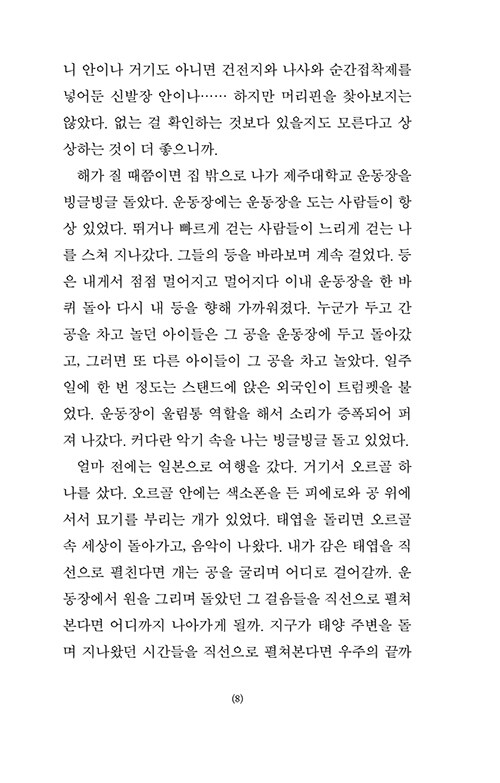 니 안이나 거기도 아니면 건전지와 나사와 순간접착제를 넣어둔 신발장 안이나…… 하지만 머리핀을 찾아보지는 않았다. 없는 걸 확인하는 것보다 있을지도 모른다고 상상하는 것이 더 좋으니까.

해가 질 때쯤이면 집 밖으로 나가 제주대학교 운동장을 빙글빙글 돌았다. 운동장에는 운동장을 도는 사람들이 항상 있었다. 뛰거나 빠르게 걷는 사람들이 느리게 걷는 나를 스쳐 지나갔다. 그들의 등을 바라보며 계속 걸었다. 등은 내게서 점점 멀어지고 멀어지다 이내 운동장을 한 바퀴 돌아 다시 내 등을 향해 가까워졌다. 누군가 두고 간 공을 차고 놀던 아이들은 그 공을 운동장에 두고 돌아갔고, 그러면 또 다른 아이들이 그 공을 차고 놀았다. 일주일에 한 번 정도는 스탠드에 앉은 외국인이 트럼펫을 불었다. 운동장이 울림통 역할을 해서 소리가 증폭되어 퍼져 나갔다. 커다란 악기 속을 나는 빙글빙글 돌고 있었다.

얼마 전에는 일본으로 여행을 갔다. 거기서 오르골 하나를 샀다. 오르골 안에는 색소폰을 든 피에로와 공 위에 서서 묘기를 부리는 개가 있었다. 태엽을 돌리면 오르골 속 세상이 돌아가고, 음악이 나왔다. 내가 감은 태엽을 직선으로 펼친다면 개는 공을 굴리며 어디로 걸어갈까. 운동장에서 원을 그리며 돌았던 그 걸음들을 직선으로 펼쳐본다면 어디까지 나아가게 될까. 지구가 태양 주변을 돌며 지나왔던 시간들을 직선으로 펼쳐본다면 우주의 끝까

(8)